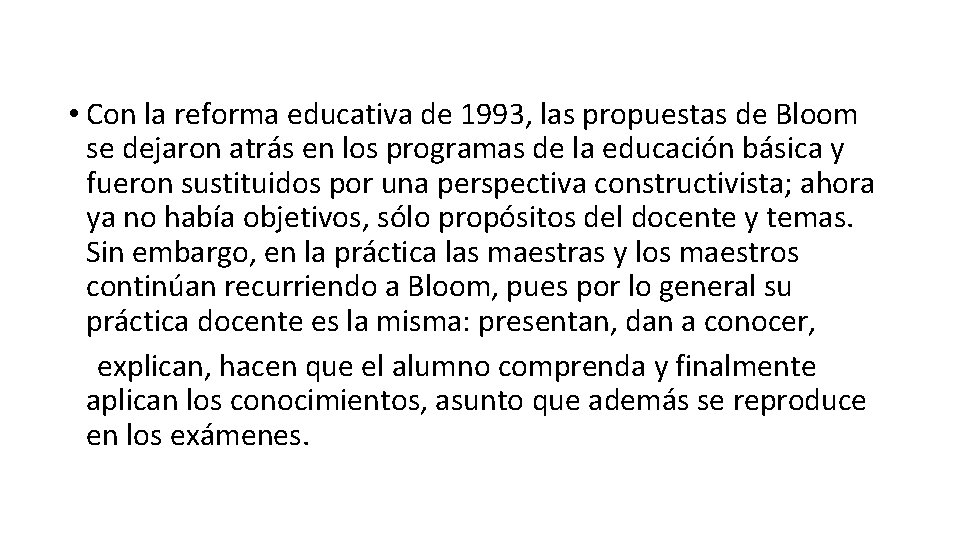 • Con la reforma educativa de 1993, las propuestas de Bloom se dejaron atrás en los programas de la educación básica y fueron sustituidos por una perspectiva constructivista; ahora ya no había objetivos, sólo propósitos del docente y temas. Sin embargo, en la práctica las maestras y los maestros continúan recurriendo a Bloom, pues por lo general su práctica docente es la misma: presentan, dan a conocer,

explican, hacen que el alumno comprenda y finalmente aplican los conocimientos, asunto que además se reproduce en los exámenes.